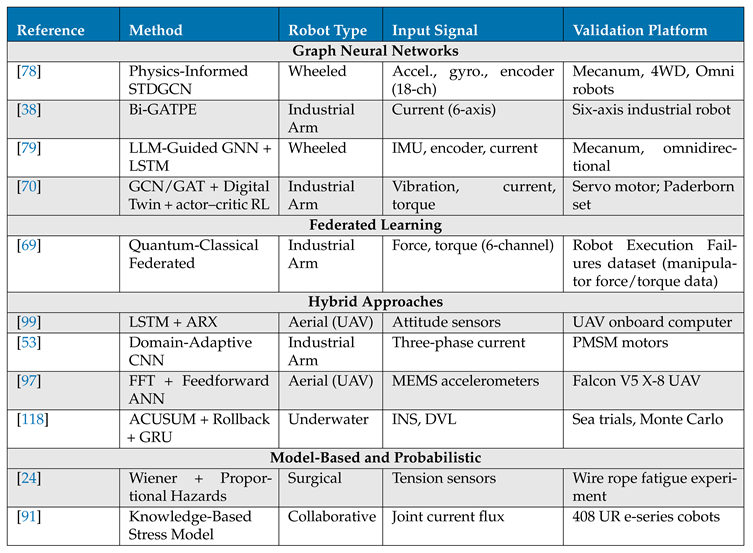 | Reference | Method | Robot Type | Input Signal | Validation Platform |
|---|---|---|---|---|
| Graph Neural Networks | | | | |
| [78] | Physics-Informed STDGCN | Wheeled | Accel., gyro., encoder (18-ch) | Mecanum, 4WD, Omni robots |
| [38] | Bi-GATPE | Industrial Arm | Current (6-axis) | Six-axis industrial robot |
| [79] | LLM-Guided GNN + LSTM | Wheeled | IMU, encoder, current | Mecanum, omnidirectional |
| [70] | GCN/GAT + Digital Twin + actor–critic RL | Industrial Arm | Vibration, current, torque | Servo motor; Paderborn set |
| Federated Learning | | | | |
| [69] | Quantum-Classical Federated | Industrial Arm | Force, torque (6-channel) | Robot Execution Failures dataset (manipulator force/torque data) |
| Hybrid Approaches | | | | |
| [99] | LSTM + ARX | Aerial (UAV) | Attitude sensors | UAV onboard computer |
| [53] | Domain-Adaptive CNN | Industrial Arm | Three-phase current | PMSM motors |
| [97] | FFT + Feedforward ANN | Aerial (UAV) | MEMS accelerometers | Falcon V5 X-8 UAV |
| [118] | ACUSUM + Rollback + GRU | Underwater | INS, DVL | Sea trials, Monte Carlo |
| Model-Based and Probabilistic | | | | |
| [24] | Wiener + Proportional Hazards | Surgical | Tension sensors | Wire rope fatigue experiment |
| [91] | Knowledge-Based Stress Model | Collaborative | Joint current flux | 408 UR e-series cobots |